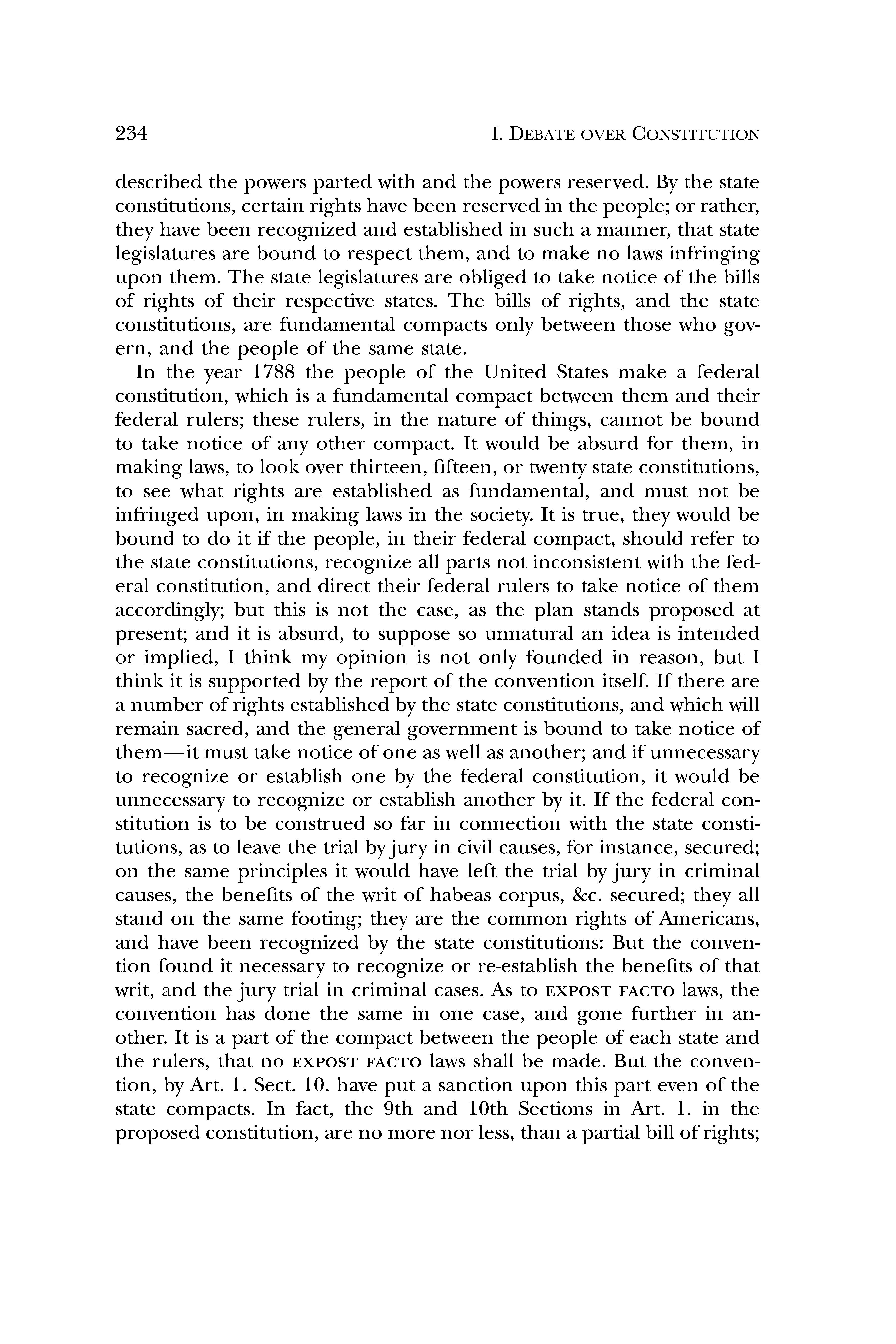 234 I. DEBATE OVER CONSTITUTION

described the powers parted with and the powers reserved. By the state constitutions, certain rights have been reserved in the people; or rather, they have been recognized and established in such a manner, that state legislatures are bound to respect them, and to make no laws infringing upon them. The state legislatures are obliged to take notice of the bills of rights of their respective states. The bills of rights, and the state constitutions, are fundamental compacts only between those who govern, and the people of the same state.

In the year 1788 the people of the United States make a federal constitution, which is a fundamental compact between them and their federal rulers; these rulers, in the nature of things, cannot be bound to take notice of any other compact. It would be absurd for them, in making laws, to look over thirteen, fifteen, or twenty state constitutions, to see what rights are established as fundamental, and must not be infringed upon, in making laws in the society. It is true, they would be bound to do it if the people, in their federal compact, should refer to the state constitutions, recognize all parts not inconsistent with the federal constitution, and direct their federal rulers to take notice of them accordingly; but this is not the case, as the plan stands proposed at present; and it is absurd, to suppose so unnatural an idea is intended or implied, I think my opinion is not only founded in reason, but I think it is supported by the report of the convention itself. If there are a number of rights established by the state constitutions, and which will remain sacred, and the general government is bound to take notice of them—it must take notice of one as well as another; and if unnecessary to recognize or establish one by the federal constitution, it would be unnecessary to recognize or establish another by it. If the federal constitution is to be construed so far in connection with the state constitutions, as to leave the trial by jury in civil causes, for instance, secured; on the same principles it would have left the trial by jury in criminal causes, the benefits of the writ of habeas corpus, &c. secured; they all stand on the same footing; they are the common rights of Americans, and have been recognized by the state constitutions: But the convention found it necessary to recognize or re-establish the benefits of that writ, and the jury trial in criminal cases. As to EXPOST FACTO laws, the convention has done the same in one case, and gone further in another. It is a part of the compact between the people of each state and the rulers, that no EXPOST FACTO laws shall be made. But the convention, by Art. 1. Sect. 10. have put a sanction upon this part even of the state compacts. In fact, the 9th and 10th Sections in Art. 1. in the proposed constitution, are no more nor less, than a partial bill of rights;